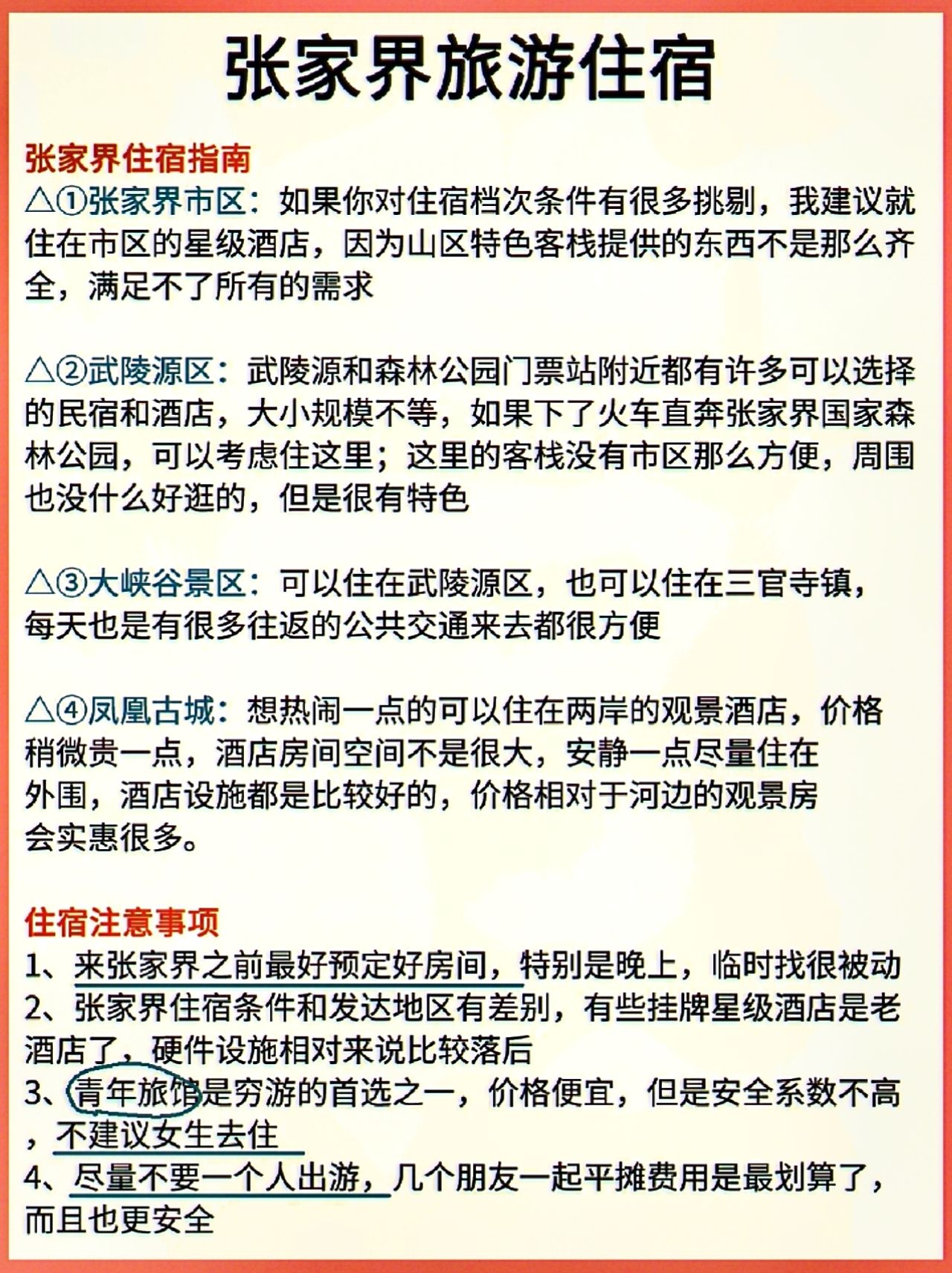 张家界旅游住宿

张家界住宿指南
△①张家界市区：如果你对住宿档次条件有很多挑剔，我建议就住在市区的星级酒店，因为山区特色客栈提供的东西不是那么齐全，满足不了所有的需求

△②武陵源区：武陵源和森林公园门票站附近都有许多可以选择的民宿和酒店，大小规模不等，如果下了火车直奔张家界国家森林公园，可以考虑住这里；这里的客栈没有市区那么方便，周围也没什么好逛的，但是很有特色

△③大峡谷景区：可以住在武陵源区，也可以住在三官寺镇，每天也是有很多往返的公共交通来去都很方便

△④凤凰古城：想热闹一点的可以住在两岸的观景酒店，价格稍微贵一点，酒店房间空间不是很大，安静一点尽量住在外围，酒店设施都是比较好的，价格相对于河边的观景房会实惠很多。

住宿注意事项
1、来张家界之前最好预定好房间，特别是晚上，临时找很被动
2、张家界住宿条件和发达地区有差别，有些挂牌星级酒店是老酒店了，硬件设施相对来说比较落后
3、青年旅馆是穷游的首选之一，价格便宜，但是安全系数不高，不建议女生去住
4、尽量不要一个人出游，几个朋友一起平摊费用是最划算了，而且也更安全